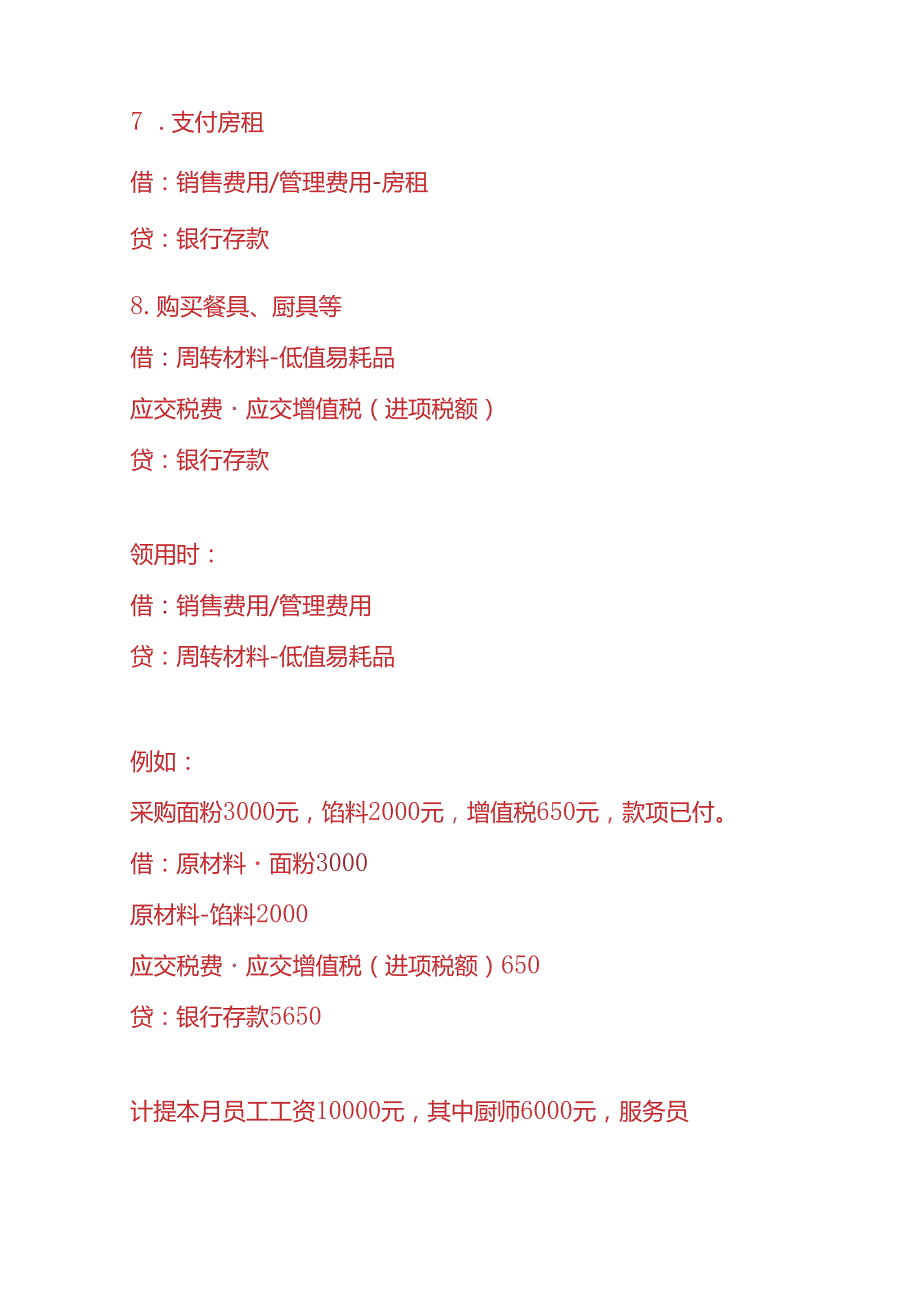 7 . 支付房租

借：销售费用/管理费用-房租

贷：银行存款

8. 购买餐具、厨具等

借：周转材料-低值易耗品

应交税费·应交增值税（进项税额）

贷：银行存款

领用时：

借：销售费用/管理费用

贷：周转材料-低值易耗品

例如：

采购面粉3000元，馅料2000元，增值税650元，款项已付。

借：原材料·面粉3000

原材料-馅料2000

应交税费·应交增值税（进项税额）650

贷：银行存款5650

计提本月员工工资10000元，其中厨师6000元，服务员